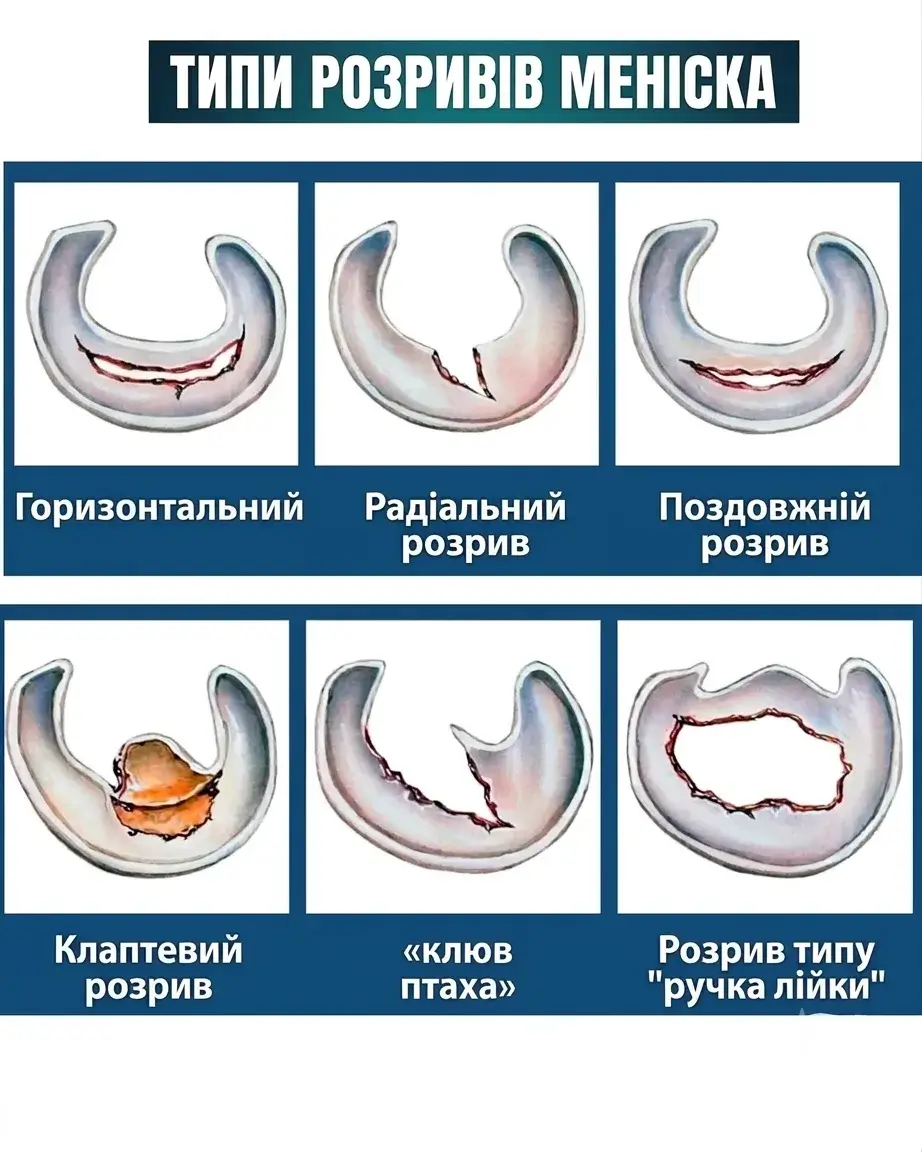 ТИПИ РОЗРИВІВ МЕНІСКА

Горизонтальний

Радіальний розрив

Поздовжній розрив

Клаптевий розрив

«клюв птаха»

Розрив типу "ручка лійки"